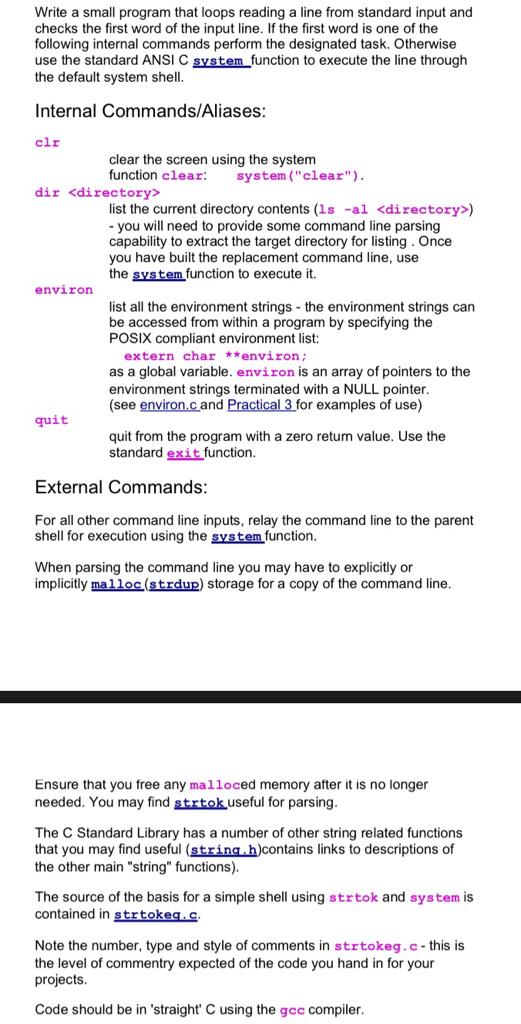 Write a small program that loops reading a line from standard input and checks the first word of the input line. If the first word is one of the following internal commands perform the designated task. Otherwise use the standard ANSI C system function to execute the line through the default system shell.

Internal Commands/Aliases:

clr

clear the screen using the system function clear: system("clear").

dir <directory>

list the current directory contents (ls -al <directory>) - you will need to provide some command line parsing capability to extract the target directory for listing . Once you have built the replacement command line, use the system function to execute it.

environ

list all the environment strings - the environment strings can be accessed from within a program by specifying the POSIX compliant environment list:
extern char **environ;
as a global variable. environ is an array of pointers to the environment strings terminated with a NULL pointer. (see environ.c and Practical 3 for examples of use)

quit

quit from the program with a zero return value. Use the standard exit function.

External Commands:

For all other command line inputs, relay the command line to the parent shell for execution using the system function.

When parsing the command line you may have to explicitly or implicitly malloc(strdup) storage for a copy of the command line.

Ensure that you free any malloced memory after it is no longer needed. You may find strtok useful for parsing.

The C Standard Library has a number of other string related functions that you may find useful (string.h)contains links to descriptions of the other main "string" functions).

The source of the basis for a simple shell using strtok and system is contained in strtokeg.c.

Note the number, type and style of comments in strtokeg.c - this is the level of commentry expected of the code you hand in for your projects.

Code should be in 'straight' C using the gcc compiler.